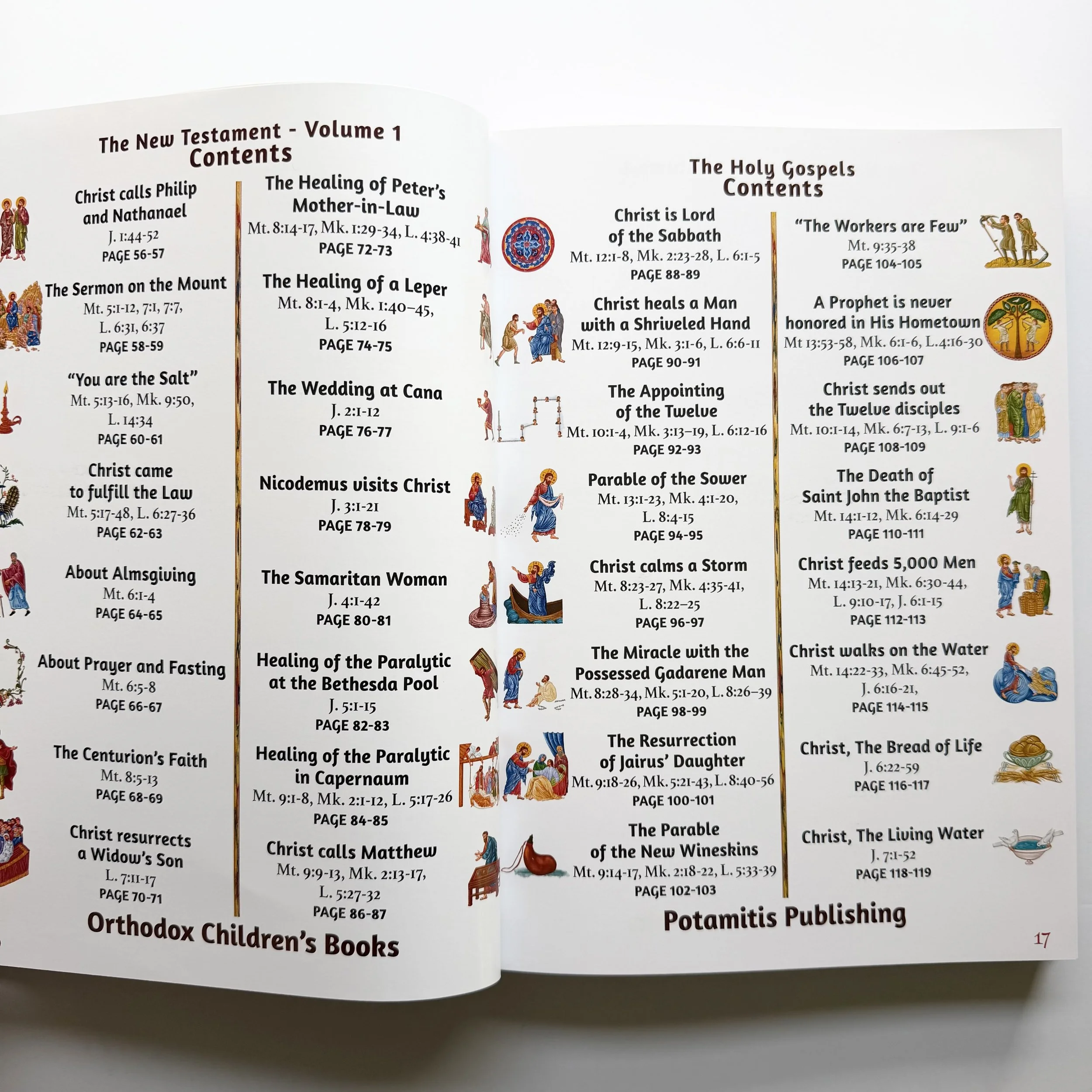 The New Testament - Volume 1
Contents

Christ calls Philip and Nathanael
J. 1:44-52
PAGE 56-57

The Sermon on the Mount
Mt. 5:1-12, 7:1, 7:7, L. 6:31, 6:37
PAGE 58-59

"You are the Salt"
Mt. 5:13-16, Mk. 9:50, L. 14:34
PAGE 60-61

Christ came to fulfill the Law
Mt. 5:17-48, L. 6:27-36
PAGE 62-63

About Almsgiving
Mt. 6:1-4
PAGE 64-65

About Prayer and Fasting
Mt. 6:5-8
PAGE 66-67

The Centurion's Faith
Mt. 8:5-13
PAGE 68-69

Christ resurrects a Widow's Son
L. 7:11-17
PAGE 70-71

The Healing of Peter's Mother-in-Law
Mt. 8:14-17, Mk. 1:29-34, L. 4:38-41
PAGE 72-73

The Healing of a Leper
Mt. 8:1-4, Mk. 1:40–45, L. 5:12-16
PAGE 74-75

The Wedding at Cana
J. 2:1-12
PAGE 76-77

Nicodemus visits Christ
J. 3:1-21
PAGE 78-79

The Samaritan Woman
J. 4:1-42
PAGE 80-81

Healing of the Paralytic at the Bethesda Pool
J. 5:1-15
PAGE 82-83

Healing of the Paralytic in Capernaum
Mt. 9:1-8, Mk. 2:1-12, L. 5:17-26
PAGE 84-85

Christ calls Matthew
Mt. 9:9-13, Mk. 2:13-17, L. 5:27-32
PAGE 86-87

Orthodox Children's Books

The Holy Gospels
Contents

Christ is Lord of the Sabbath
Mt. 12:1-8, Mk. 2:23-28, L. 6:1-5
PAGE 88-89

Christ heals a Man with a Shriveled Hand
Mt. 12:9-15, Mk. 3:1-6, L. 6:6-11
PAGE 90-91

The Appointing of the Twelve
Mt. 10:1-4, Mk. 3:13–19, L. 6:12-16
PAGE 92-93

Parable of the Sower
Mt. 13:1-23, Mk. 4:1-20, L. 8:4-15
PAGE 94-95

Christ calms a Storm
Mt. 8:23-27, Mk. 4:35-41, L. 8:22–25
PAGE 96-97

The Miracle with the Possessed Gadarene Man
Mt. 8:28-34, Mk. 5:1-20, L. 8:26–39
PAGE 98-99

The Resurrection of Jairus' Daughter
Mt. 9:18-26, Mk. 5:21-43, L. 8:40-56
PAGE 100-101

The Parable of the New Wineskins
Mt. 9:14-17, Mk. 2:18-22, L. 5:33-39
PAGE 102-103

"The Workers are Few"
Mt. 9:35-38
PAGE 104-105

A Prophet is never honored in His Hometown
Mt 13:53-58, Mk. 6:1-6, L.4:16-30
PAGE 106-107

Christ sends out the Twelve disciples
Mt. 10:1-14, Mk. 6:7-13, L. 9:1-6
PAGE 108-109

The Death of Saint John the Baptist
Mt. 14:1-12, Mk. 6:14-29
PAGE 110-111

Christ feeds 5,000 Men
Mt. 14:13-21, Mk. 6:30-44, L. 9:10-17, J. 6:1-15
PAGE 112-113

Christ walks on the Water
Mt. 14:22-33, Mk. 6:45-52, J. 6:16-21,
PAGE 114-115

Christ, The Bread of Life
J. 6:22-59
PAGE 116-117

Christ, The Living Water
J. 7:1-52
PAGE 118-119

Potamitis Publishing

17